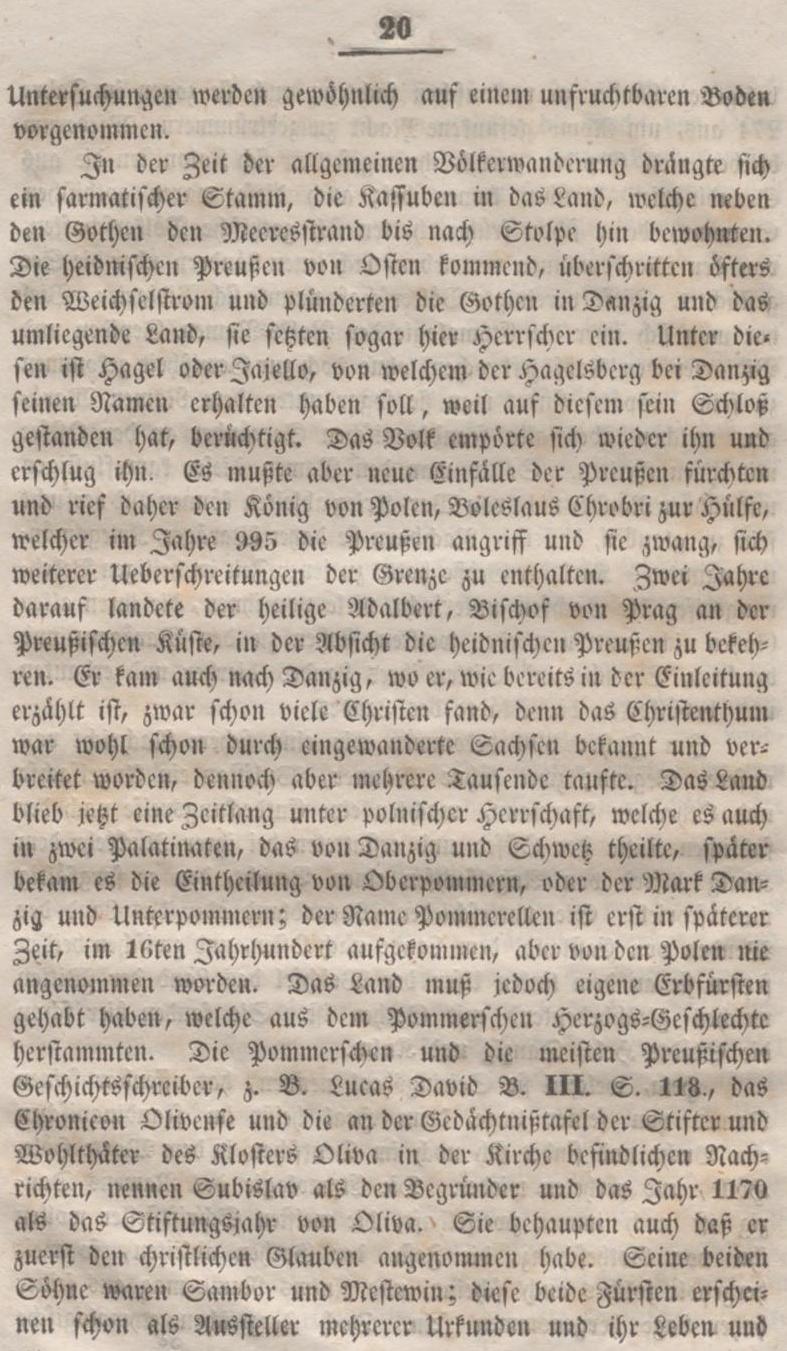 20

Untersuchungen werden gewöhnlich auf einem unfruchtbaren Boden vorgenommen.

In der Zeit der allgemeinen Völkerwanderung drängte sich ein sarmatischer Stamm, die Kassuben in das Land, welche neben den Gothen den Meeresstrand bis nach Stolpe hin bewohnten. Die heidnischen Preußen von Osten kommend, überschritten öfters den Weichselstrom und plünderten die Gothen in Danzig und das umliegende Land, sie setzten sogar hier Herrscher ein. Unter diesen ist Hagel oder Jajello, von welchem der Hagelsberg bei Danzig seinen Namen erhalten haben soll, weil auf diesem sein Schloß gestanden hat, berüchtigt. Das Volk empörte sich wieder ihn und erschlug ihn. Es mußte aber neue Einfälle der Preußen fürchten und rief daher den König von Polen, Boleslaus Chrobri zur Hülfe, welcher im Jahre 995 die Preußen angriff und sie zwang, sich weiterer Ueberschreitungen der Grenze zu enthalten. Zwei Jahre darauf landete der heilige Adalbert, Bischof von Prag an der Preußischen Küste, in der Absicht die heidnischen Preußen zu bekehren. Er kam auch nach Danzig, wo er, wie bereits in der Einleitung erzählt ist, zwar schon viele Christen fand, denn das Christenthum war wohl schon durch eingewanderte Sachsen bekannt und verbreitet worden, dennoch aber mehrere Tausende taufte. Das Land blieb jetzt eine Zeitlang unter polnischer Herrschaft, welche es auch in zwei Palatinaten, das von Danzig und Schwetz theilte, später bekam es die Eintheilung von Oberpommern, oder der Mark Danzig und Unterpommern; der Name Pommerellen ist erst in späterer Zeit, im 16ten Jahrhundert aufgekommen, aber von den Polen nie angenommen worden. Das Land muß jedoch eigene Erbfürsten gehabt haben, welche aus dem Pommerschen Herzogs-Geschlechte herstammten. Die Pommerschen und die meisten Preußischen Geschichtsschreiber, z. B. Lucas David B. III. S. 118., das Chronicon Olivense und die an der Gedächtnißtafel der Stifter und Wohlthäter des Klosters Oliva in der Kirche befindlichen Nachrichten, nennen Subislav als den Begründer und das Jahr 1170 als das Stiftungsjahr von Oliva. Sie behaupten auch daß er zuerst den christlichen Glauben angenommen habe. Seine beiden Söhne waren Sambor und Mestewin; diese beide Fürsten erscheinen schon als Aussteller mehrerer Urkunden und ihr Leben und